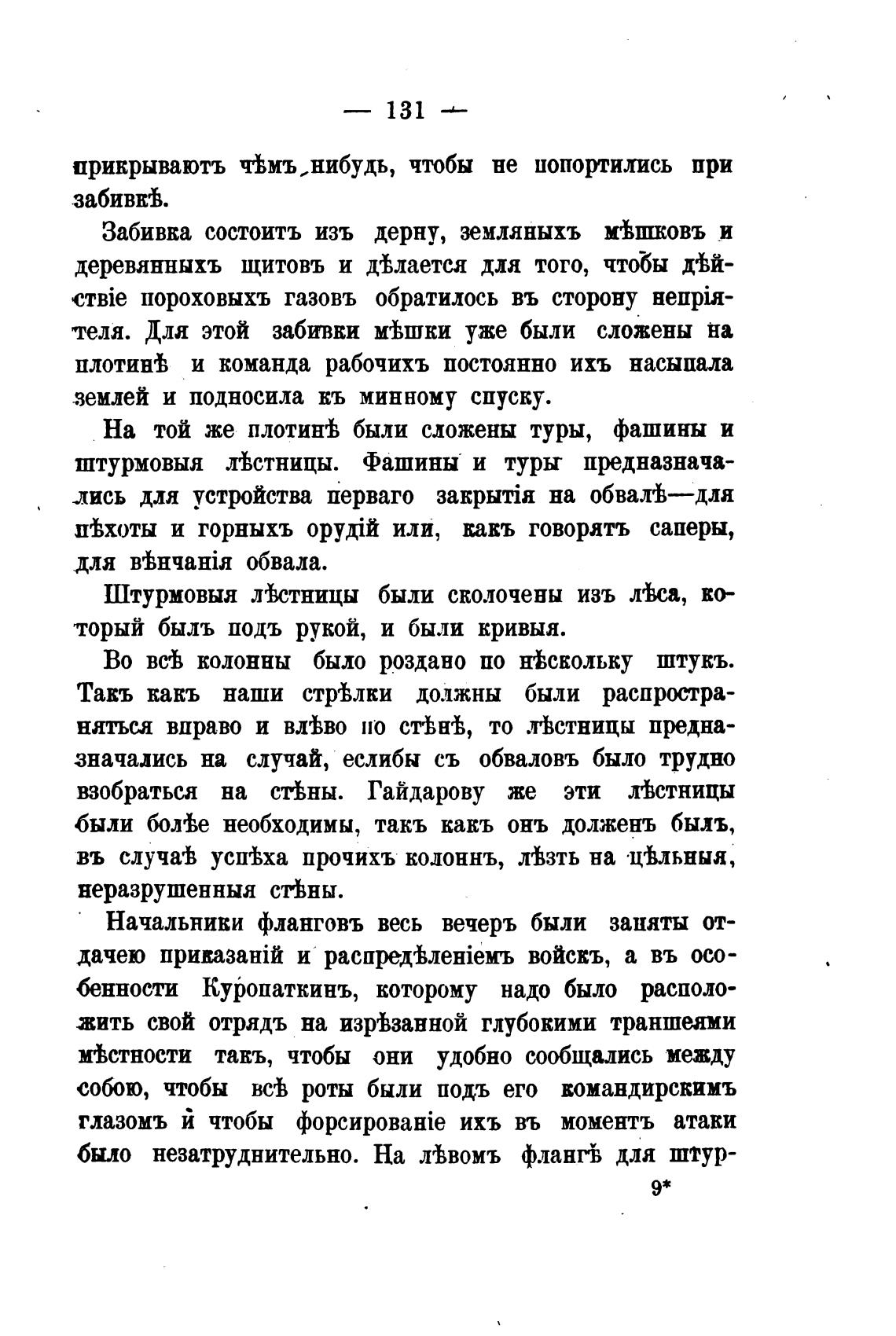 — 131 —

прикрываютъ чѣмъ-нибудь, чтобы не попортились при забивкѣ.

Забивка состоитъ изъ дерну, земляныхъ мѣшковъ и деревянныхъ щитовъ и дѣлается для того, чтобы дѣйствіе пороховыхъ газовъ обратилось въ сторону непріятеля. Для этой забивки мѣшки уже были сложены на плотинѣ и команда рабочихъ постоянно ихъ насыпала землей и подносила къ минному спуску.

На той же плотинѣ были сложены туры, фашины и штурмовыя лѣстницы. Фашины и туры предназначались для устройства перваго закрытія на обвалѣ—для пѣхоты и горныхъ орудій или, какъ говорятъ саперы, для вѣнчанія обвала.

Штурмовыя лѣстницы были сколочены изъ лѣса, который былъ подъ рукой, и были кривыя.

Во всѣ колонны было роздано по нѣскольку штукъ. Такъ какъ наши стрѣлки должны были распространяться вправо и влѣво по стѣнѣ, то лѣстницы предназначались на случай, еслибы съ обваловъ было трудно взобраться на стѣны. Гайдарову же эти лѣстницы были болѣе необходимы, такъ какъ онъ долженъ былъ, въ случаѣ успѣха прочихъ колоннъ, лѣзть на цѣльныя, неразрушенныя стѣны.

Начальники фланговъ весь вечеръ были заняты отдачею приказаній и распредѣленіемъ войскъ, а въ особенности Куропаткинъ, которому надо было расположить свой отрядъ на изрѣзанной глубокими траншеями мѣстности такъ, чтобы они удобно сообщались между собою, чтобы всѣ роты были подъ его командирскимъ глазомъ и чтобы форсированіе ихъ въ моментъ атаки было незатруднительно. На лѣвомъ флангѣ для штур-

9*